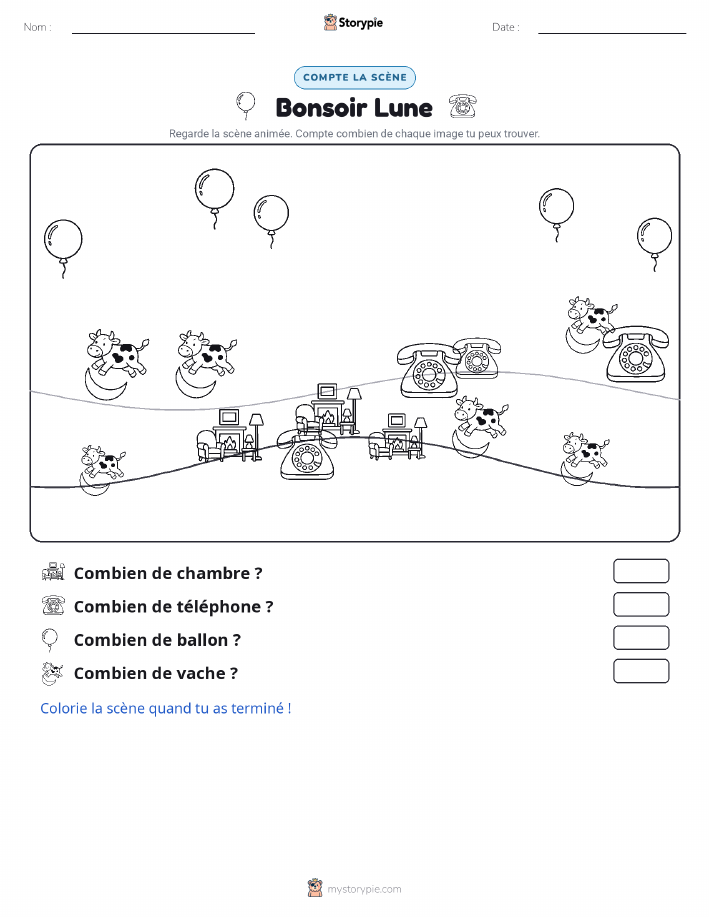 Nom :

Storypie

Date :

COMPTE LA SCÈNE

Bonsoir Lune

Regarde la scène animée. Compte combien de chaque image tu peux trouver.

Combien de chambre ?

Combien de téléphone ?

Combien de ballon ?

Combien de vache ?

Colorie la scène quand tu as terminé !

mystorypie.com